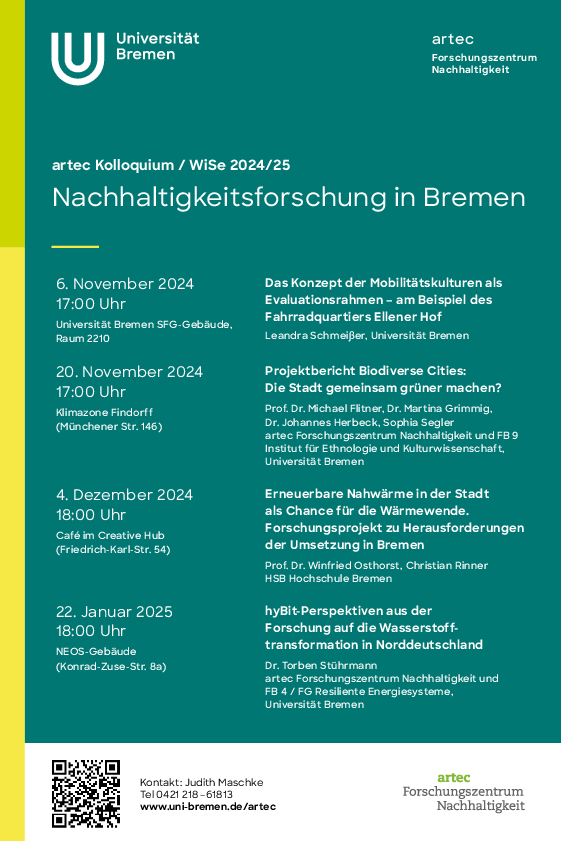 Universität Bremen

artec
Forschungszentrum Nachhaltigkeit

artec Kolloquium / WiSe 2024/25

Nachhaltigkeitsforschung in Bremen

6. November 2024
17:00 Uhr
Universität Bremen SFG-Gebäude, Raum 2210

Das Konzept der Mobilitätskulturen als Evaluationsrahmen – am Beispiel des Fahrradquartiers Ellener Hof
Leandra Schmeißer, Universität Bremen

20. November 2024
17:00 Uhr
Klimazone Findorff (Münchener Str. 146)

Projektbericht Biodiverse Cities: Die Stadt gemeinsam grüner machen?
Prof. Dr. Michael Flitner, Dr. Martina Grimmig, Dr. Johannes Herbeck, Sophia Segler
artec Forschungszentrum Nachhaltigkeit und FB 9 Institut für Ethnologie und Kulturwissenschaft, Universität Bremen

4. Dezember 2024
18:00 Uhr
Café im Creative Hub (Friedrich-Karl-Str. 54)

Erneuerbare Nahwärme in der Stadt als Chance für die Wärmewende. Forschungsprojekt zu Herausforderungen der Umsetzung in Bremen
Prof. Dr. Winfried Osthorst, Christian Rinner
HSB Hochschule Bremen

22. Januar 2025
18:00 Uhr
NEOS-Gebäude (Konrad-Zuse-Str. 8a)

hyBit-Perspektiven aus der Forschung auf die Wasserstofftransformation in Norddeutschland
Dr. Torben Stührmann
artec Forschungszentrum Nachhaltigkeit und FB 4 / FG Resiliente Energiesysteme, Universität Bremen

Kontakt: Judith Maschke
Tel 0421 218 – 61813
www.uni-bremen.de/artec

artec
Forschungszentrum
Nachhaltigkeit